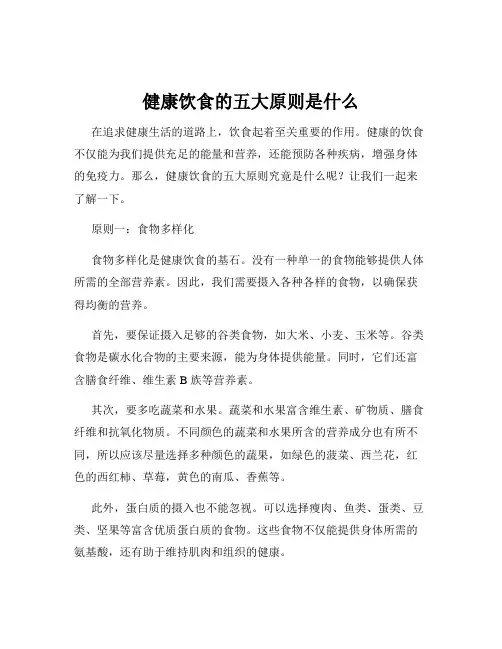 健康饮食的五大原则是什么

在追求健康生活的道路上，饮食起着至关重要的作用。健康的饮食不仅能为我们提供充足的能量和营养，还能预防各种疾病，增强身体的免疫力。那么，健康饮食的五大原则究竟是什么呢？让我们一起来了解一下。

原则一：食物多样化

食物多样化是健康饮食的基石。没有一种单一的食物能够提供人体所需的全部营养素。因此，我们需要摄入各种各样的食物，以确保获得均衡的营养。

首先，要保证摄入足够的谷类食物，如大米、小麦、玉米等。谷类食物是碳水化合物的主要来源，能为身体提供能量。同时，它们还富含膳食纤维、维生素 B 族等营养素。

其次，要多吃蔬菜和水果。蔬菜和水果富含维生素、矿物质、膳食纤维和抗氧化物质。不同颜色的蔬菜和水果所含的营养成分也有所不同，所以应该尽量选择多种颜色的蔬果，如绿色的菠菜、西兰花，红色的西红柿、草莓，黄色的南瓜、香蕉等。

此外，蛋白质的摄入也不能忽视。可以选择瘦肉、鱼类、蛋类、豆类、坚果等富含优质蛋白质的食物。这些食物不仅能提供身体所需的氨基酸，还有助于维持肌肉和组织的健康。